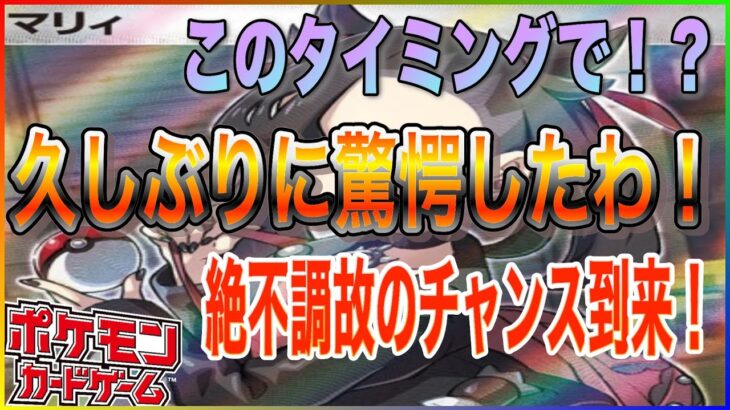 マリィ

このタイミングで！？

久しぶりに驚愕したわ！

絶不調故のチャンス到来！

ポケモン
カードゲーム
™